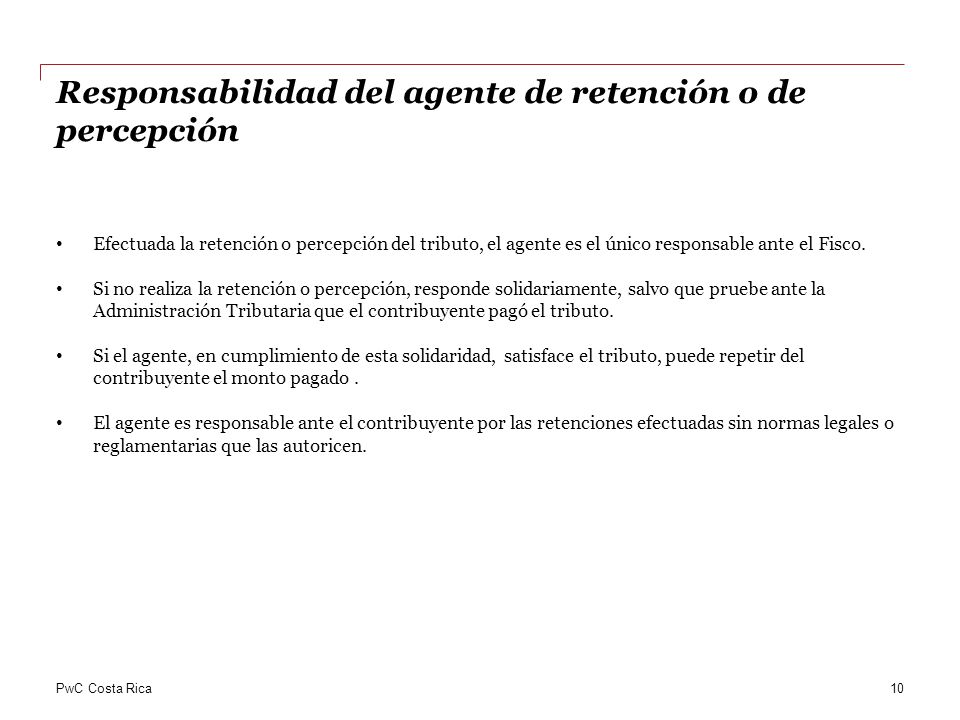 Responsabilidad del agente de retención o de percepción

• Efectuada la retención o percepción del tributo, el agente es el único responsable ante el Fisco.

• Si no realiza la retención o percepción, responde solidariamente, salvo que pruebe ante la Administración Tributaria que el contribuyente pagó el tributo.

• Si el agente, en cumplimiento de esta solidaridad, satisface el tributo, puede repetir del contribuyente el monto pagado .

• El agente es responsable ante el contribuyente por las retenciones efectuadas sin normas legales o reglamentarias que las autoricen.

PwC Costa Rica

10